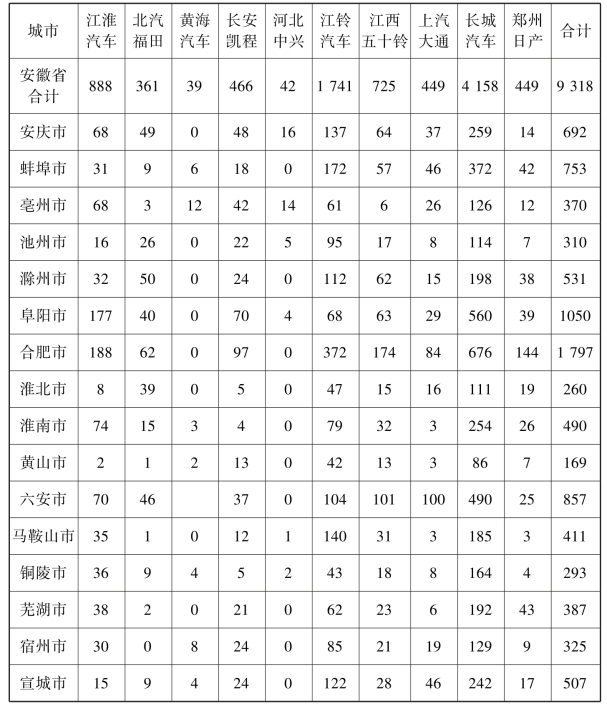 | 城市 | 江淮汽车 | 北汽福田 | 黄海汽车 | 长安凯程 | 河北中兴 | 江铃汽车 | 江西五十铃 | 上汽大通 | 长城汽车 | 郑州日产 | 合计 |
|---|---|---|---|---|---|---|---|---|---|---|---|
| 安徽省合计 | 888 | 361 | 39 | 466 | 42 | 1 741 | 725 | 449 | 4 158 | 449 | 9 318 |
| 安庆市 | 68 | 49 | 0 | 48 | 16 | 137 | 64 | 37 | 259 | 14 | 692 |
| 蚌埠市 | 31 | 9 | 6 | 18 | 0 | 172 | 57 | 46 | 372 | 42 | 753 |
| 亳州市 | 68 | 3 | 12 | 42 | 14 | 61 | 6 | 26 | 126 | 12 | 370 |
| 池州市 | 16 | 26 | 0 | 22 | 5 | 95 | 17 | 8 | 114 | 7 | 310 |
| 滁州市 | 32 | 50 | 0 | 24 | 0 | 112 | 62 | 15 | 198 | 38 | 531 |
| 阜阳市 | 177 | 40 | 0 | 70 | 4 | 68 | 63 | 29 | 560 | 39 | 1050 |
| 合肥市 | 188 | 62 | 0 | 97 | 0 | 372 | 174 | 84 | 676 | 144 | 1 797 |
| 淮北市 | 8 | 39 | 0 | 5 | 0 | 47 | 15 | 16 | 111 | 19 | 260 |
| 淮南市 | 74 | 15 | 3 | 4 | 0 | 79 | 32 | 3 | 254 | 26 | 490 |
| 黄山市 | 2 | 1 | 2 | 13 | 0 | 42 | 13 | 3 | 86 | 7 | 169 |
| 六安市 | 70 | 46 | | 37 | 0 | 104 | 101 | 100 | 490 | 25 | 857 |
| 马鞍山市 | 35 | 1 | 0 | 12 | 1 | 140 | 31 | 3 | 185 | 3 | 411 |
| 铜陵市 | 36 | 9 | 4 | 5 | 2 | 43 | 18 | 8 | 164 | 4 | 293 |
| 芜湖市 | 38 | 2 | 0 | 21 | 0 | 62 | 23 | 6 | 192 | 43 | 387 |
| 宿州市 | 30 | 0 | 8 | 24 | 0 | 85 | 21 | 19 | 129 | 9 | 325 |
| 宣城市 | 15 | 9 | 4 | 24 | 0 | 122 | 28 | 46 | 242 | 17 | 507 |